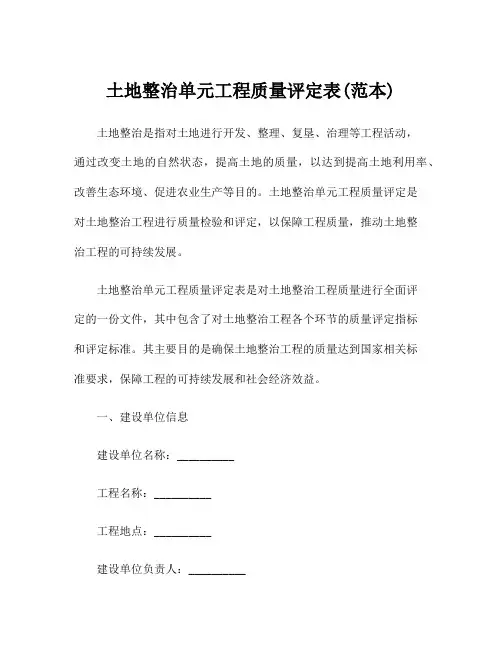 土地整治单元工程质量评定表(范本)

土地整治是指对土地进行开发、整理、复垦、治理等工程活动，通过改变土地的自然状态，提高土地的质量，以达到提高土地利用率、改善生态环境、促进农业生产等目的。土地整治单元工程质量评定是对土地整治工程进行质量检验和评定，以保障工程质量，推动土地整治工程的可持续发展。

土地整治单元工程质量评定表是对土地整治工程质量进行全面评定的一份文件，其中包含了对土地整治工程各个环节的质量评定指标和评定标准。其主要目的是确保土地整治工程的质量达到国家相关标准要求，保障工程的可持续发展和社会经济效益。

一、建设单位信息

建设单位名称：__________

工程名称：__________

工程地点：__________

建设单位负责人：__________